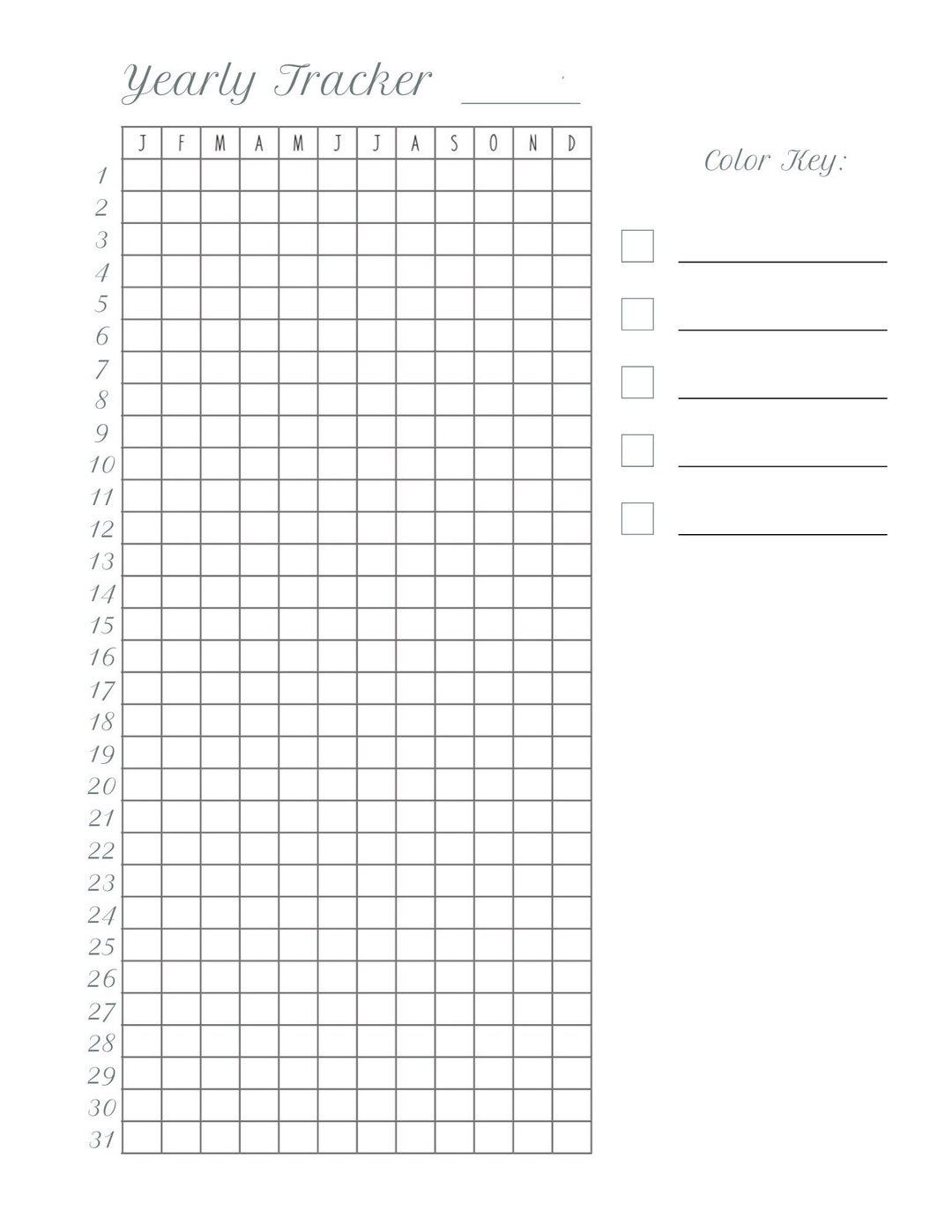 Yearly Tracker ____

| | J | F | M | A | M | J | J | A | S | O | N | D |
|---|---|---|---|---|---|---|---|---|---|---|---|---|
| 1 | | | | | | | | | | | | |
| 2 | | | | | | | | | | | | |
| 3 | | | | | | | | | | | | |
| 4 | | | | | | | | | | | | |
| 5 | | | | | | | | | | | | |
| 6 | | | | | | | | | | | | |
| 7 | | | | | | | | | | | | |
| 8 | | | | | | | | | | | | |
| 9 | | | | | | | | | | | | |
| 10 | | | | | | | | | | | | |
| 11 | | | | | | | | | | | | |
| 12 | | | | | | | | | | | | |
| 13 | | | | | | | | | | | | |
| 14 | | | | | | | | | | | | |
| 15 | | | | | | | | | | | | |
| 16 | | | | | | | | | | | | |
| 17 | | | | | | | | | | | | |
| 18 | | | | | | | | | | | | |
| 19 | | | | | | | | | | | | |
| 20 | | | | | | | | | | | | |
| 21 | | | | | | | | | | | | |
| 22 | | | | | | | | | | | | |
| 23 | | | | | | | | | | | | |
| 24 | | | | | | | | | | | | |
| 25 | | | | | | | | | | | | |
| 26 | | | | | | | | | | | | |
| 27 | | | | | | | | | | | | |
| 28 | | | | | | | | | | | | |
| 29 | | | | | | | | | | | | |
| 30 | | | | | | | | | | | | |
| 31 | | | | | | | | | | | | |

Color Key:

☐ ____

☐ ____

☐ ____

☐ ____

☐ ____